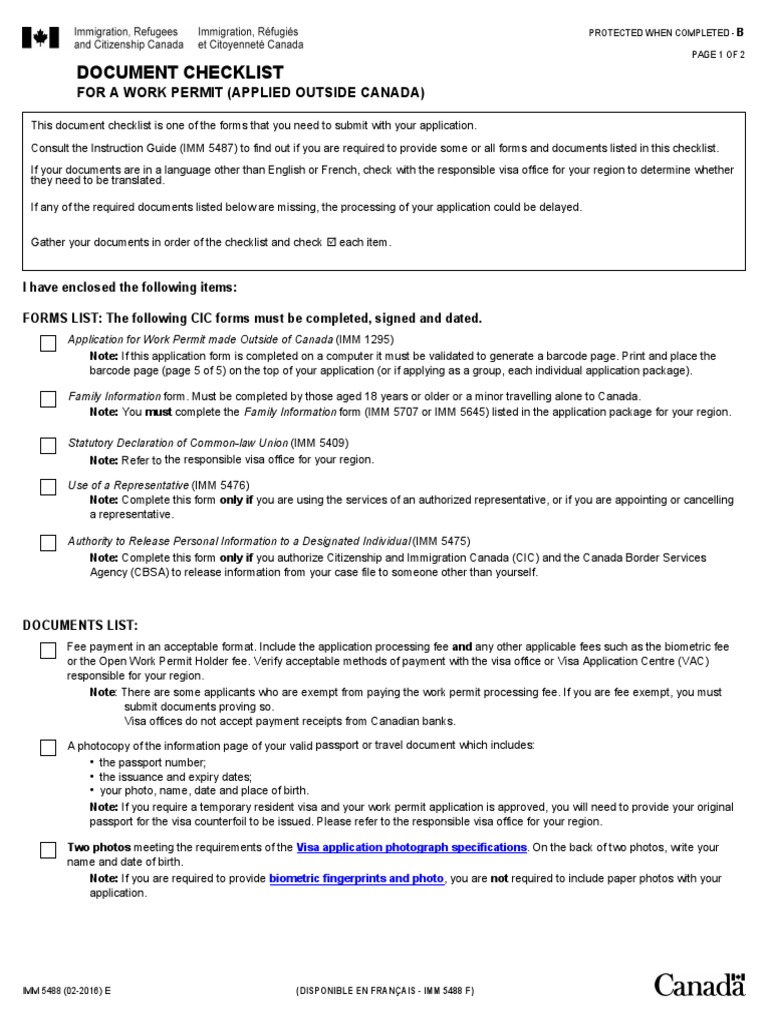 Immigration, Refugees and Citizenship Canada
Immigration, Réfugiés et Citoyenneté Canada

PROTECTED WHEN COMPLETED - B

PAGE 1 OF 2

DOCUMENT CHECKLIST
FOR A WORK PERMIT (APPLIED OUTSIDE CANADA)

This document checklist is one of the forms that you need to submit with your application.

Consult the Instruction Guide (IMM 5487) to find out if you are required to provide some or all forms and documents listed in this checklist.

If your documents are in a language other than English or French, check with the responsible visa office for your region to determine whether they need to be translated.

If any of the required documents listed below are missing, the processing of your application could be delayed.

Gather your documents in order of the checklist and check ☑ each item.

I have enclosed the following items:

FORMS LIST: The following CIC forms must be completed, signed and dated.

Application for Work Permit made Outside of Canada (IMM 1295)
Note: If this application form is completed on a computer it must be validated to generate a barcode page. Print and place the barcode page (page 5 of 5) on the top of your application (or if applying as a group, each individual application package).

Family Information form. Must be completed by those aged 18 years or older or a minor travelling alone to Canada.
Note: You must complete the Family Information form (IMM 5707 or IMM 5645) listed in the application package for your region.

Statutory Declaration of Common-law Union (IMM 5409)
Note: Refer to the responsible visa office for your region.

Use of a Representative (IMM 5476)
Note: Complete this form only if you are using the services of an authorized representative, or if you are appointing or cancelling a representative.

Authority to Release Personal Information to a Designated Individual (IMM 5475)
Note: Complete this form only if you authorize Citizenship and Immigration Canada (CIC) and the Canada Border Services Agency (CBSA) to release information from your case file to someone other than yourself.

DOCUMENTS LIST:

Fee payment in an acceptable format. Include the application processing fee and any other applicable fees such as the biometric fee or the Open Work Permit Holder fee. Verify acceptable methods of payment with the visa office or Visa Application Centre (VAC) responsible for your region.
Note: There are some applicants who are exempt from paying the work permit processing fee. If you are fee exempt, you must submit documents proving so.
Visa offices do not accept payment receipts from Canadian banks.

A photocopy of the information page of your valid passport or travel document which includes:
• the passport number;
• the issuance and expiry dates;
• your photo, name, date and place of birth.
Note: If you require a temporary resident visa and your work permit application is approved, you will need to provide your original passport for the visa counterfoil to be issued. Please refer to the responsible visa office for your region.

Two photos meeting the requirements of the Visa application photograph specifications. On the back of two photos, write your name and date of birth.
Note: If you are required to provide biometric fingerprints and photo, you are not required to include paper photos with your application.

IMM 5488 (02-2016) E

(DISPONIBLE EN FRANÇAIS - IMM 5488 F)

Canada